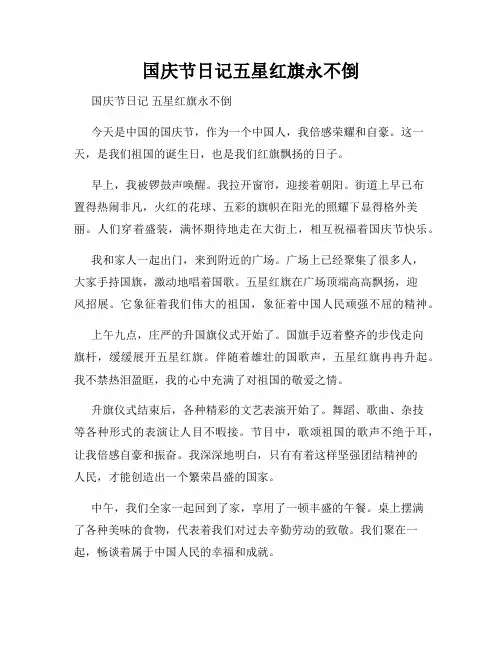 国庆节日记五星红旗永不倒

国庆节日记 五星红旗永不倒

今天是中国的国庆节，作为一个中国人，我倍感荣耀和自豪。这一天，是我们祖国的诞生日，也是我们红旗飘扬的日子。

早上，我被锣鼓声唤醒。我拉开窗帘，迎接着朝阳。街道上早已布置得热闹非凡，火红的花球、五彩的旗帜在阳光的照耀下显得格外美丽。人们穿着盛装，满怀期待地走在大街上，相互祝福着国庆节快乐。

我和家人一起出门，来到附近的广场。广场上已经聚集了很多人，大家手持国旗，激动地唱着国歌。五星红旗在广场顶端高高飘扬，迎风招展。它象征着我们伟大的祖国，象征着中国人民顽强不屈的精神。

上午九点，庄严的升国旗仪式开始了。国旗手迈着整齐的步伐走向旗杆，缓缓展开五星红旗。伴随着雄壮的国歌声，五星红旗冉冉升起。我不禁热泪盈眶，我的心中充满了对祖国的敬爱之情。

升旗仪式结束后，各种精彩的文艺表演开始了。舞蹈、歌曲、杂技等各种形式的表演让人目不暇接。节目中，歌颂祖国的歌声不绝于耳，让我倍感自豪和振奋。我深深地明白，只有有着这样坚强团结精神的人民，才能创造出一个繁荣昌盛的国家。

中午，我们全家一起回到了家，享用了一顿丰盛的午餐。桌上摆满了各种美味的食物，代表着我们对过去辛勤劳动的致敬。我们聚在一起，畅谈着属于中国人民的幸福和成就。